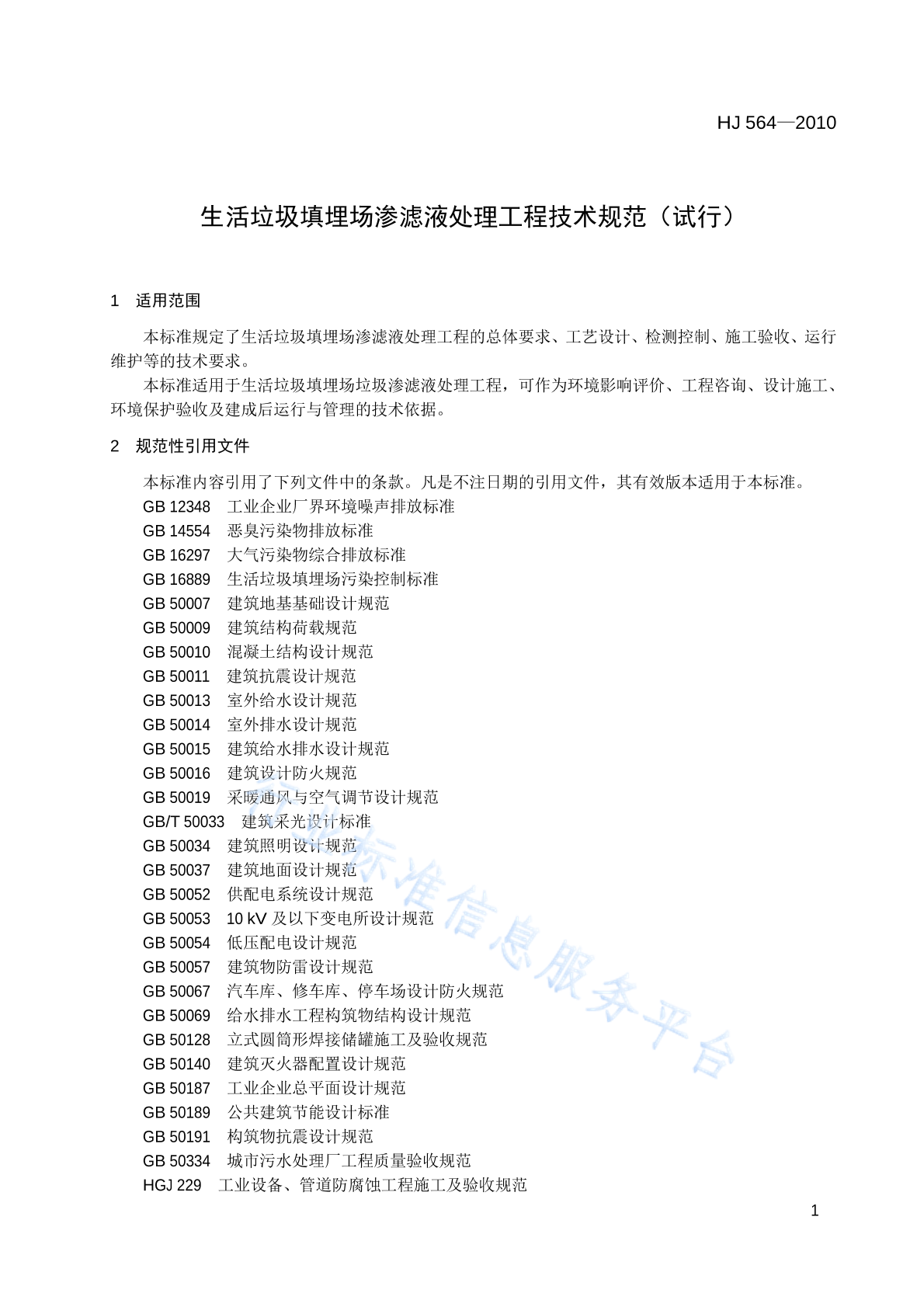 HJ 564—2010

生活垃圾填埋场渗滤液处理工程技术规范（试行）

1 适用范围

本标准规定了生活垃圾填埋场渗滤液处理工程的总体要求、工艺设计、检测控制、施工验收、运行维护等的技术要求。

本标准适用于生活垃圾填埋场垃圾渗滤液处理工程，可作为环境影响评价、工程咨询、设计施工、环境保护验收及建成后运行与管理的技术依据。

2 规范性引用文件

本标准内容引用了下列文件中的条款。凡是不注日期的引用文件，其有效版本适用于本标准。

GB 12348 工业企业厂界环境噪声排放标准
GB 14554 恶臭污染物排放标准
GB 16297 大气污染物综合排放标准
GB 16889 生活垃圾填埋场污染控制标准
GB 50007 建筑地基基础设计规范
GB 50009 建筑结构荷载规范
GB 50010 混凝土结构设计规范
GB 50011 建筑抗震设计规范
GB 50013 室外给水设计规范
GB 50014 室外排水设计规范
GB 50015 建筑给水排水设计规范
GB 50016 建筑设计防火规范
GB 50019 采暖通风与空气调节设计规范
GB/T 50033 建筑采光设计标准
GB 50034 建筑照明设计规范
GB 50037 建筑地面设计规范
GB 50052 供配电系统设计规范
GB 50053 10 kV 及以下变电所设计规范
GB 50054 低压配电设计规范
GB 50057 建筑物防雷设计规范
GB 50067 汽车库、修车库、停车场设计防火规范
GB 50069 给水排水工程构筑物结构设计规范
GB 50128 立式圆筒形焊接储罐施工及验收规范
GB 50140 建筑灭火器配置设计规范
GB 50187 工业企业总平面设计规范
GB 50189 公共建筑节能设计标准
GB 50191 构筑物抗震设计规范
GB 50334 城市污水处理厂工程质量验收规范
HGJ 229 工业设备、管道防腐蚀工程施工及验收规范

行业标准信息服务平台

1